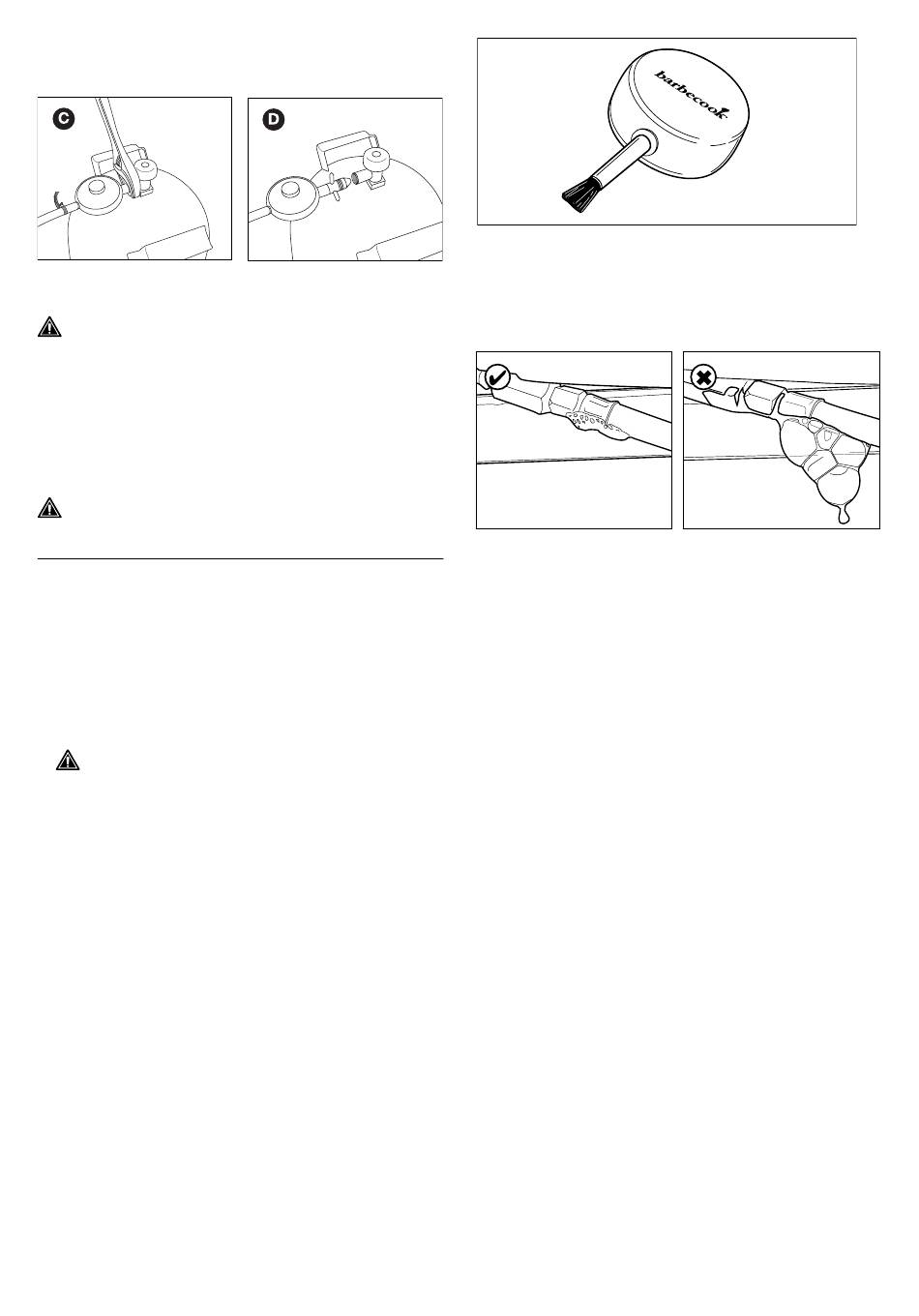 C

D

barbecook